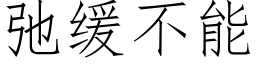 弛缓不能